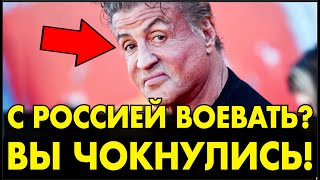 С РОССИЕЙ ВОЕВАТЬ?
ВЫ ЧОКНУЛИСЬ!